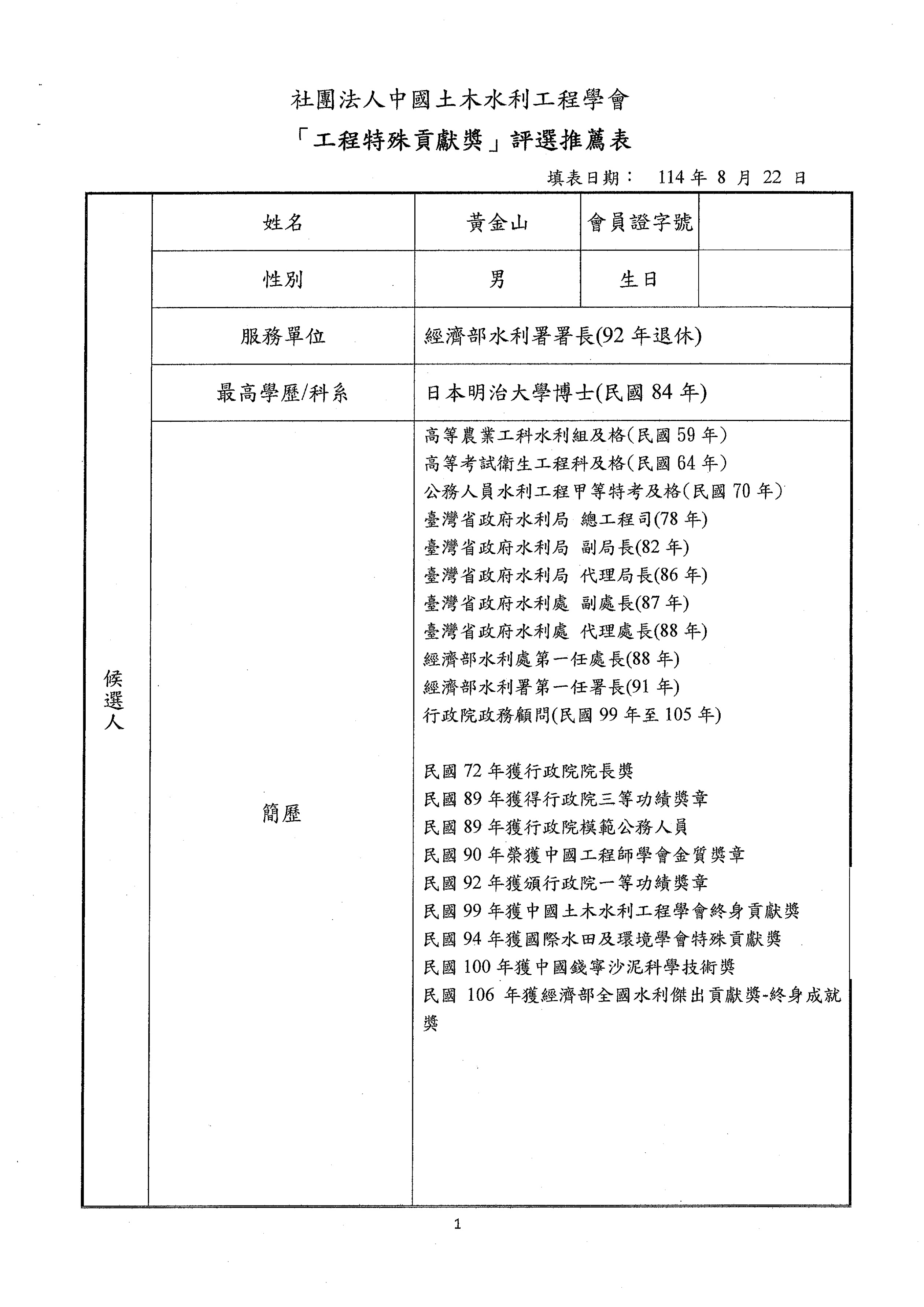 社團法人中國土木水利工程學會

「工程特殊貢獻獎」評選推薦表

填表日期： 114 年 8 月 22 日

| 候選人 | 姓名 | 黃金山 | 會員證字號 | |
|---|---|---|---|---|
| | 性別 | 男 | 生日 | |
| | 服務單位 | 經濟部水利署署長(92 年退休) | | |
| | 最高學歷/科系 | 日本明治大學博士(民國 84 年) | | |
| | 簡歷 | 高等農業工科水利組及格(民國 59 年)<br>高等考試衛生工程科及格(民國 64 年)<br>公務人員水利工程甲等特考及格(民國 70 年)<br>臺灣省政府水利局 總工程司(78 年)<br>臺灣省政府水利局 副局長(82 年)<br>臺灣省政府水利局 代理局長(86 年)<br>臺灣省政府水利處 副處長(87 年)<br>臺灣省政府水利處 代理處長(88 年)<br>經濟部水利處第一任處長(88 年)<br>經濟部水利署第一任署長(91 年)<br>行政院政務顧問(民國 99 年至 105 年)<br><br>民國 72 年獲行政院院長獎<br>民國 89 年獲得行政院三等功績獎章<br>民國 89 年獲行政院模範公務人員<br>民國 90 年榮獲中國工程師學會金質獎章<br>民國 92 年獲頒行政院一等功績獎章<br>民國 99 年獲中國土木水利工程學會終身貢獻獎<br>民國 94 年獲國際水田及環境學會特殊貢獻獎<br>民國 100 年獲中國錢寧沙泥科學技術獎<br>民國 106 年獲經濟部全國水利傑出貢獻獎-終身成就獎 | | |

1